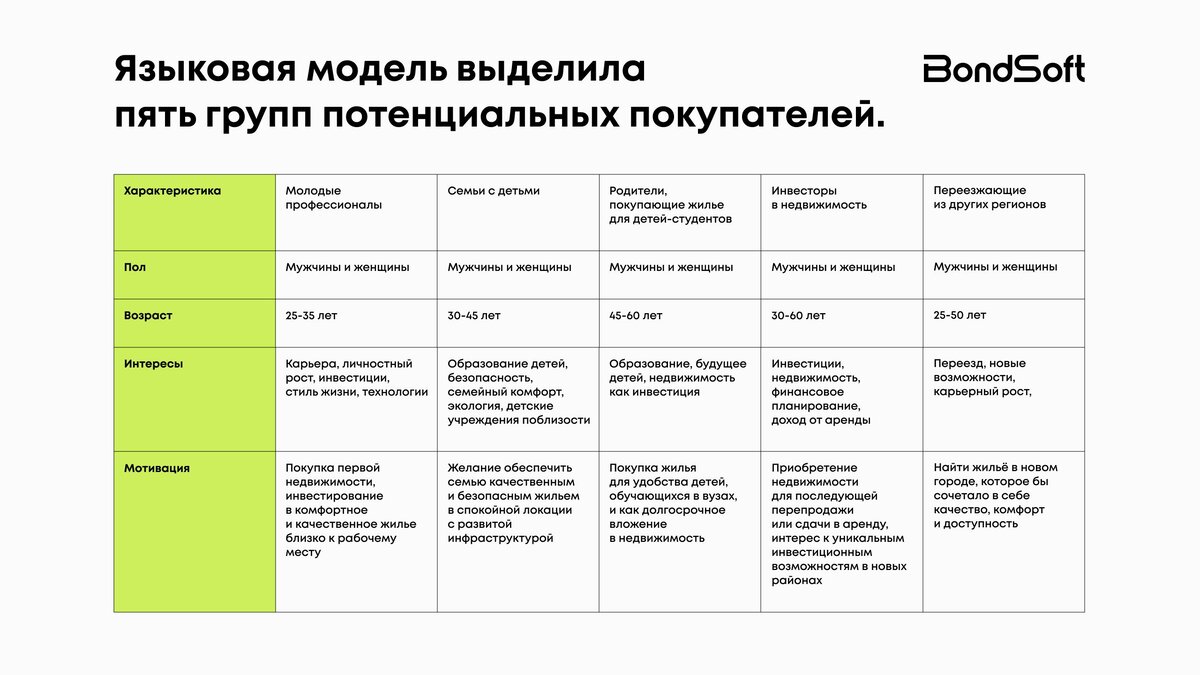 Языковая модель выделила пять групп потенциальных покупателей.

BondSoft

| Характеристика | Молодые профессионалы | Семьи с детьми | Родители, покупающие жилье для детей-студентов | Инвесторы в недвижимость | Переезжающие из других регионов |
|---|---|---|---|---|---|
| Пол | Мужчины и женщины | Мужчины и женщины | Мужчины и женщины | Мужчины и женщины | Мужчины и женщины |
| Возраст | 25-35 лет | 30-45 лет | 45-60 лет | 30-60 лет | 25-50 лет |
| Интересы | Карьера, личностный рост, инвестиции, стиль жизни, технологии | Образование детей, безопасность, семейный комфорт, экология, детские учреждения поблизости | Образование, будущее детей, недвижимость как инвестиция | Инвестиции, недвижимость, финансовое планирование, доход от аренды | Переезд, новые возможности, карьерный рост, |
| Мотивация | Покупка первой недвижимости, инвестирование в комфортное и качественное жилье близко к рабочему месту | Желание обеспечить семью качественным и безопасным жильем в спокойной локации с развитой инфраструктурой | Покупка жилья для удобства детей, обучающихся в вузах, и как долгосрочное вложение в недвижимость | Приобретение недвижимости для последующей перепродажи или сдачи в аренду, интерес к уникальным инвестиционным возможностям в новых районах | Найти жильё в новом городе, которое бы сочетало в себе качество, комфорт и доступность |